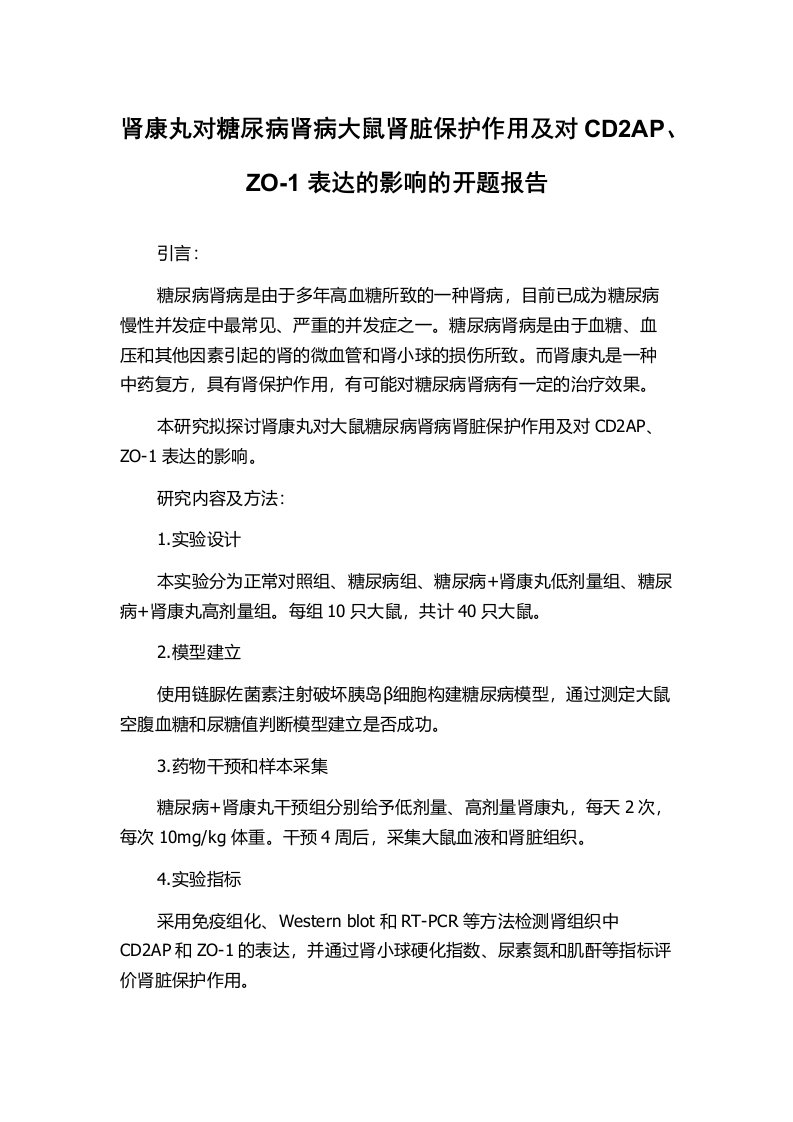 肾康丸对糖尿病肾病大鼠肾脏保护作用及对 CD2AP、ZO-1 表达的影响的开题报告

引言：

糖尿病肾病是由于多年高血糖所致的一种肾病，目前已成为糖尿病慢性并发症中最常见、严重的并发症之一。糖尿病肾病是由于血糖、血压和其他因素引起的肾的微血管和肾小球的损伤所致。而肾康丸是一种中药复方，具有肾保护作用，有可能对糖尿病肾病有一定的治疗效果。

本研究拟探讨肾康丸对大鼠糖尿病肾病肾脏保护作用及对 CD2AP、ZO-1 表达的影响。

研究内容及方法：

1.实验设计

本实验分为正常对照组、糖尿病组、糖尿病+肾康丸低剂量组、糖尿病+肾康丸高剂量组。每组 10 只大鼠，共计 40 只大鼠。

2.模型建立

使用链脲佐菌素注射破坏胰岛β细胞构建糖尿病模型，通过测定大鼠空腹血糖和尿糖值判断模型建立是否成功。

3.药物干预和样本采集

糖尿病+肾康丸干预组分别给予低剂量、高剂量肾康丸，每天 2 次，每次 10mg/kg 体重。干预 4 周后，采集大鼠血液和肾脏组织。

4.实验指标

采用免疫组化、Western blot 和 RT-PCR 等方法检测肾组织中 CD2AP 和 ZO-1 的表达，并通过肾小球硬化指数、尿素氮和肌酐等指标评价肾脏保护作用。